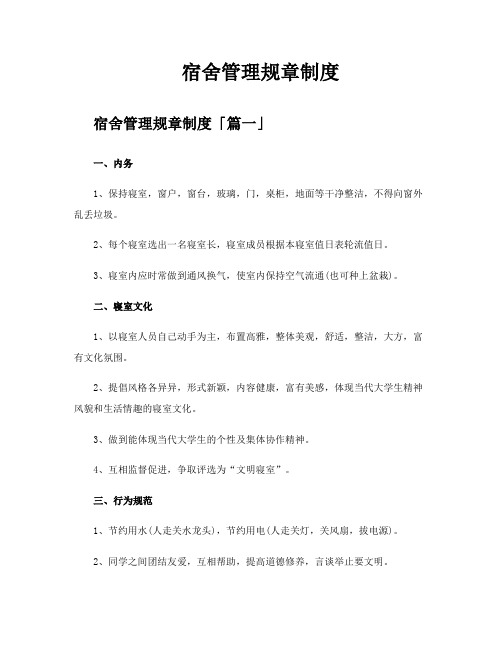 宿舍管理规章制度

宿舍管理规章制度「篇一」

一、内务

1、保持寝室，窗户，窗台，玻璃，门，桌柜，地面等干净整洁，不得向窗外乱丢垃圾。

2、每个寝室选出一名寝室长，寝室成员根据本寝室值日表轮流值日。

3、寝室内应时常做到通风换气，使室内保持空气流通(也可种上盆栽)。

二、寝室文化

1、以寝室人员自己动手为主，布置高雅，整体美观，舒适，整洁，大方，富有文化氛围。

2、提倡风格各异异，形式新颖，内容健康，富有美感，体现当代大学生精神风貌和生活情趣的寝室文化。

3、做到能体现当代大学生的个性及集体协作精神。

4、互相监督促进，争取评选为“文明寝室”。

三、行为规范

1、节约用水(人走关水龙头)，节约用电(人走关灯，关风扇，拔电源)。

2、同学之间团结友爱，互相帮助，提高道德修养，言谈举止要文明。